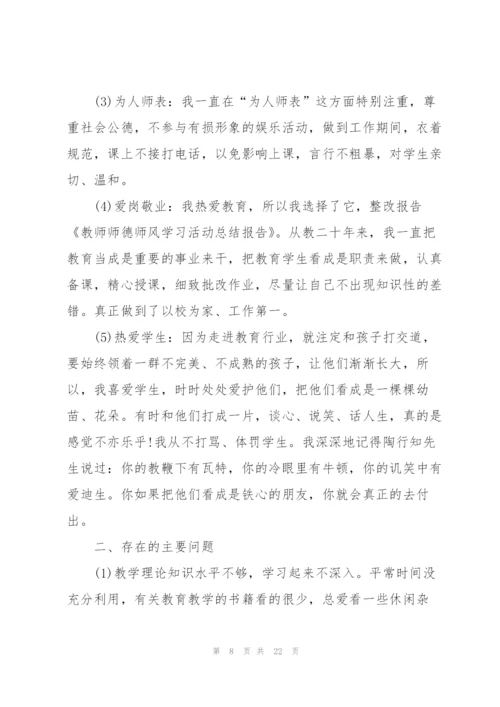 (3)为人师表：我一直在“为人师表”这方面特别注重，尊重社会公德，不参与有损形象的娱乐活动，做到工作期间，衣着规范，课上不接打电话，以免影响上课，言行不粗暴，对学生亲切、温和。

(4)爱岗敬业：我热爱教育，所以我选择了它，整改报告《教师师德师风学习活动总结报告》。从教二十年来，我一直把教育当成是重要的事业来干，把教育学生看成是职责来做，认真备课，精心授课，细致批改作业，尽量让自己不出现知识性的差错。真正做到了以校为家、工作第一。

(5)热爱学生：因为走进教育行业，就注定和孩子打交道，要始终领着一群不完美、不成熟的孩子，让他们渐渐长大，所以，我喜爱学生，时时处处爱护他们，把他们看成是一棵棵幼苗、花朵。有时和他们打成一片，谈心、说笑、话人生，真的是感觉不亦乐乎!我从不打骂、体罚学生。我深深地记得陶行知先生说过：你的教鞭下有瓦特，你的冷眼里有牛顿，你的讥笑中有爱迪生。你如果把他们看成是铁心的朋友，你就会真正的去付出。

二、存在的主要问题

(1)教学理论知识水平不够，学习起来不深入。平常时间没充分利用，有关教育教学的书籍看的很少，总爱看一些休闲杂

第 8 页 共 22 页